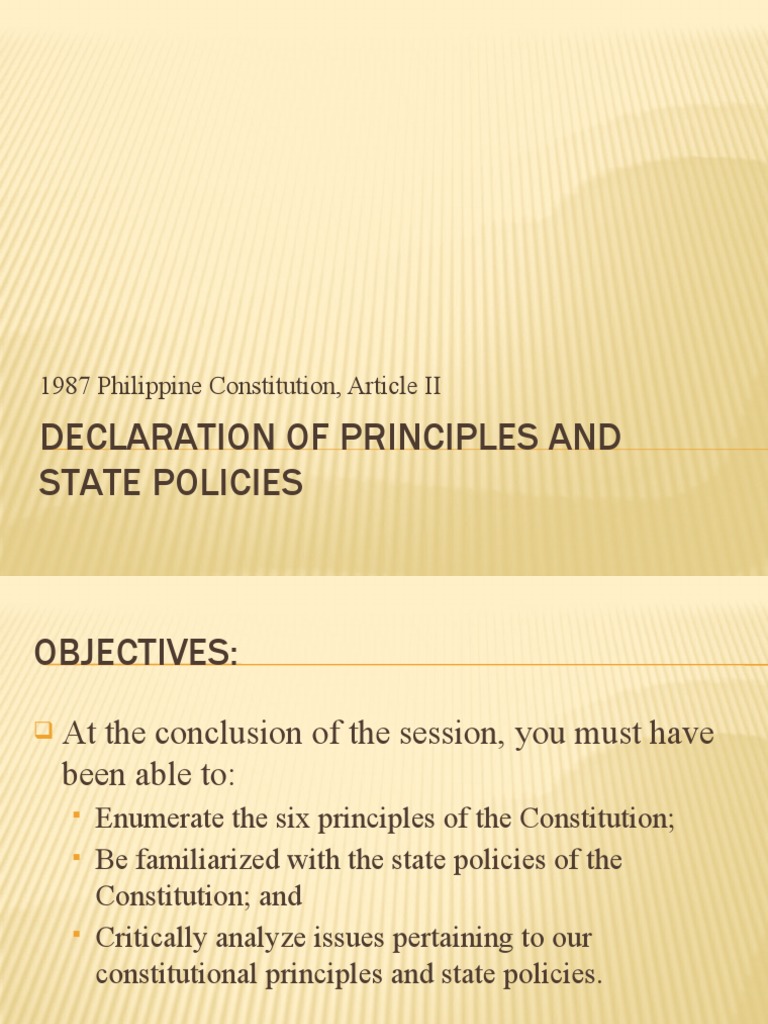 1987 Philippine Constitution, Article II

DECLARATION OF PRINCIPLES AND STATE POLICIES

OBJECTIVES:

At the conclusion of the session, you must have been able to:

Enumerate the six principles of the Constitution;

Be familiarized with the state policies of the Constitution; and

Critically analyze issues pertaining to our constitutional principles and state policies.